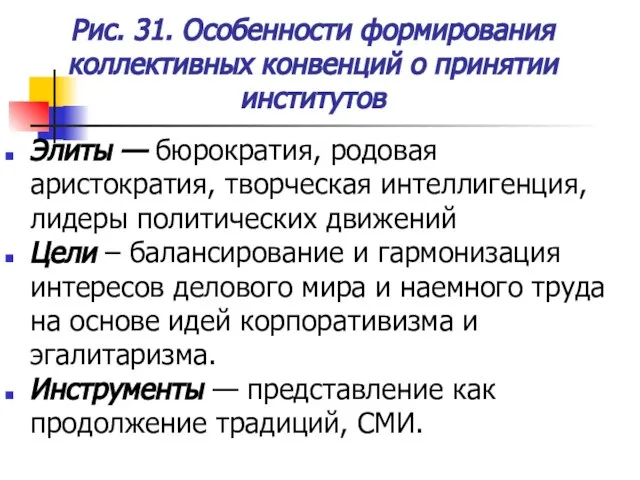 Рис. 31. Особенности формирования коллективных конвенций о принятии институтов

Элиты — бюрократия, родовая аристократия, творческая интеллигенция, лидеры политических движений

Цели – балансирование и гармонизация интересов делового мира и наемного труда на основе идей корпоративизма и эгалитаризма.

Инструменты — представление как продолжение традиций, СМИ.